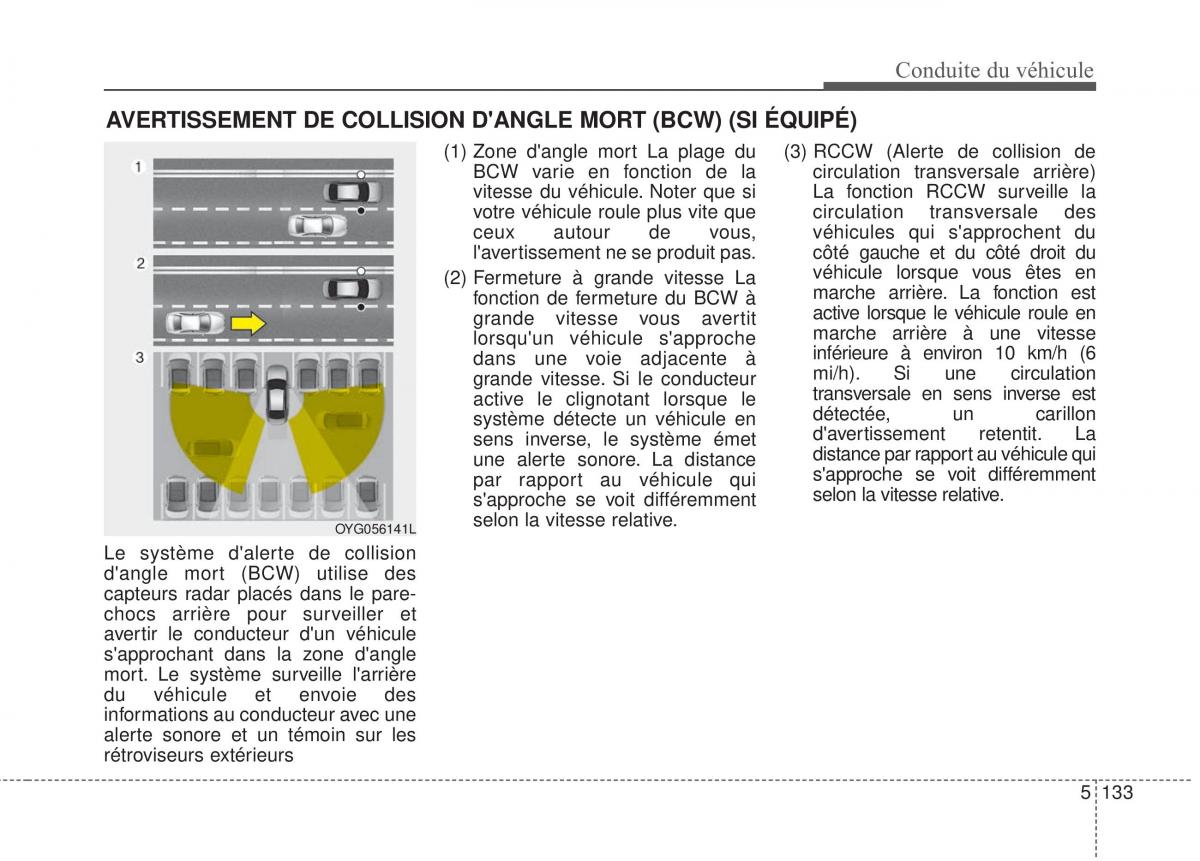 Conduite du véhicule

AVERTISSEMENT DE COLLISION D'ANGLE MORT (BCW) (SI ÉQUIPÉ)

1

2

3

OYG056141L

Le système d'alerte de collision d'angle mort (BCW) utilise des capteurs radar placés dans le pare-chocs arrière pour surveiller et avertir le conducteur d'un véhicule s'approchant dans la zone d'angle mort. Le système surveille l'arrière du véhicule et envoie des informations au conducteur avec une alerte sonore et un témoin sur les rétroviseurs extérieurs

(1) Zone d'angle mort La plage du BCW varie en fonction de la vitesse du véhicule. Noter que si votre véhicule roule plus vite que ceux autour de vous, l'avertissement ne se produit pas.

(2) Fermeture à grande vitesse La fonction de fermeture du BCW à grande vitesse vous avertit lorsqu'un véhicule s'approche dans une voie adjacente à grande vitesse. Si le conducteur active le clignotant lorsque le système détecte un véhicule en sens inverse, le système émet une alerte sonore. La distance par rapport au véhicule qui s'approche se voit différemment selon la vitesse relative.

(3) RCCW (Alerte de collision de circulation transversale arrière) La fonction RCCW surveille la circulation transversale des véhicules qui s'approchent du côté gauche et du côté droit du véhicule lorsque vous êtes en marche arrière. La fonction est active lorsque le véhicule roule en marche arrière à une vitesse inférieure à environ 10 km/h (6 mi/h). Si une circulation transversale en sens inverse est détectée, un carillon d'avertissement retentit. La distance par rapport au véhicule qui s'approche se voit différemment selon la vitesse relative.

5 133